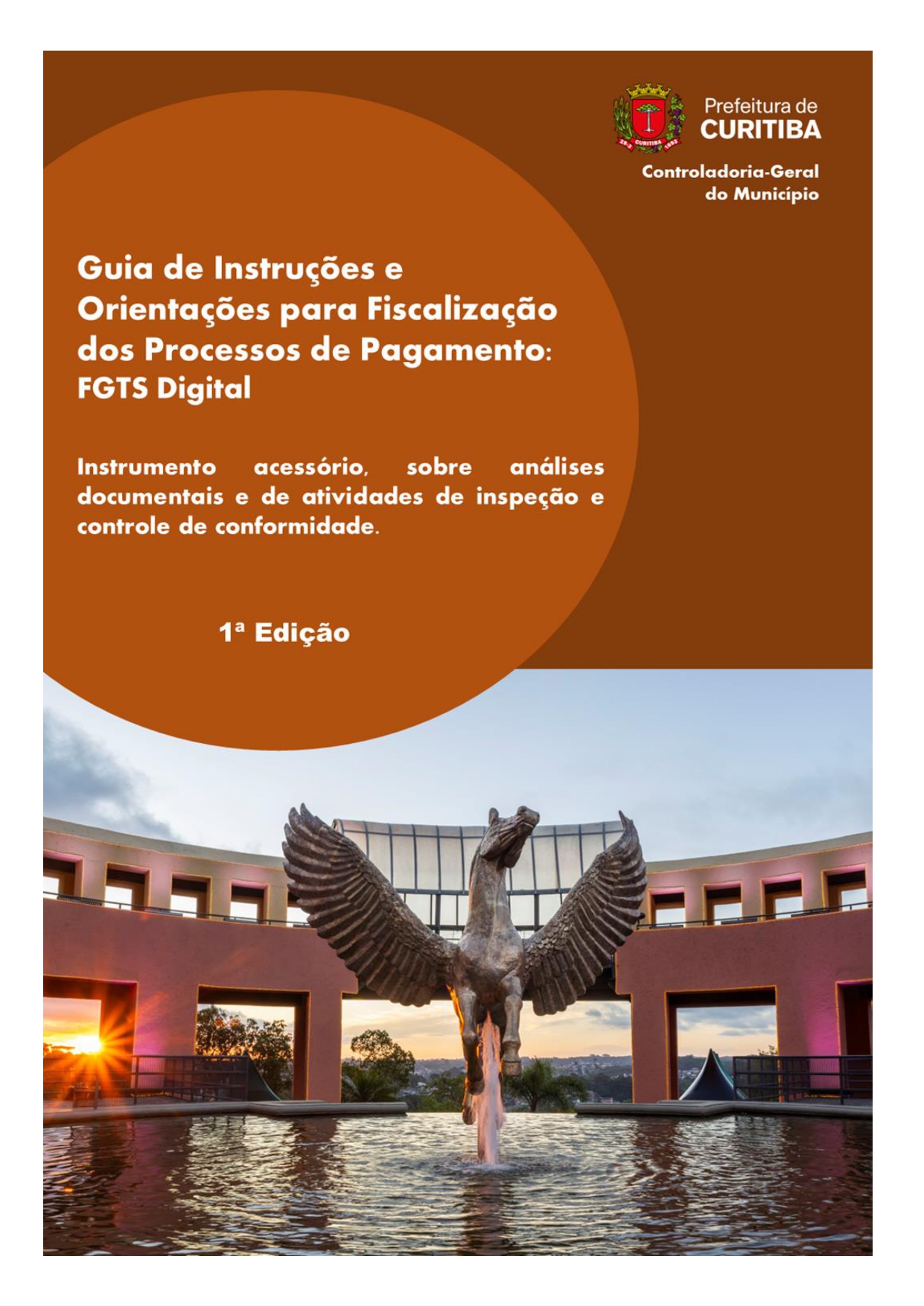 Prefeitura de
CURITIBA

Controladoria-Geral
do Município

Guia de Instruções e Orientações para Fiscalização dos Processos de Pagamento: FGTS Digital

Instrumento acessório, sobre análises documentais e de atividades de inspeção e controle de conformidade.

1ª Edição